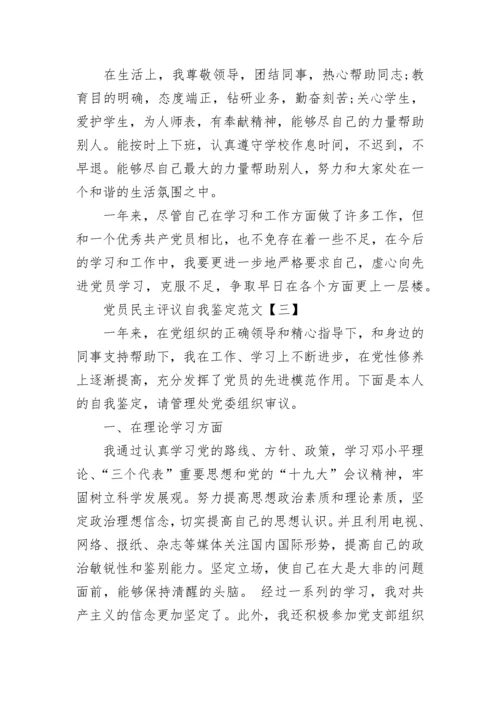 在生活上，我尊敬领导，团结同事，热心帮助同志;教育目的明确，态度端正，钻研业务，勤奋刻苦;关心学生，爱护学生，为人师表，有奉献精神，能够尽自己的力量帮助别人。能按时上下班，认真遵守学校作息时间，不迟到，不早退。能够尽自己最大的力量帮助别人，努力和大家处在一个和谐的生活氛围之中。

一年来，尽管自己在学习和工作方面做了许多工作，但和一个优秀共产党员相比，也不免存在着一些不足，在今后的学习和工作中，我要更进一步地严格要求自己，虚心向先进党员学习，克服不足，争取早日在各个方面更上一层楼。

党员民主评议自我鉴定范文【三】

一年来，在党组织的正确领导和精心指导下，和身边的同事支持帮助下，我在工作、学习上不断进步，在党性修养上逐渐提高，充分发挥了党员的先进模范作用。下面是本人的自我鉴定，请管理处党委组织审议。

一、在理论学习方面

我通过认真学习党的路线、方针、政策，学习邓小平理论、“三个代表”重要思想和党的“十九大”会议精神，牢固树立科学发展观。努力提高思想政治素质和理论素质，坚定政治理想信念，切实提高自己的思想认识。并且利用电视、网络、报纸、杂志等媒体关注国内国际形势，提高自己的政治敏锐性和鉴别能力。坚定立场，使自己在大是大非的问题面前，能够保持清醒的头脑。 经过一系列的学习，我对共产主义的信念更加坚定了。此外，我还积极参加党支部组织